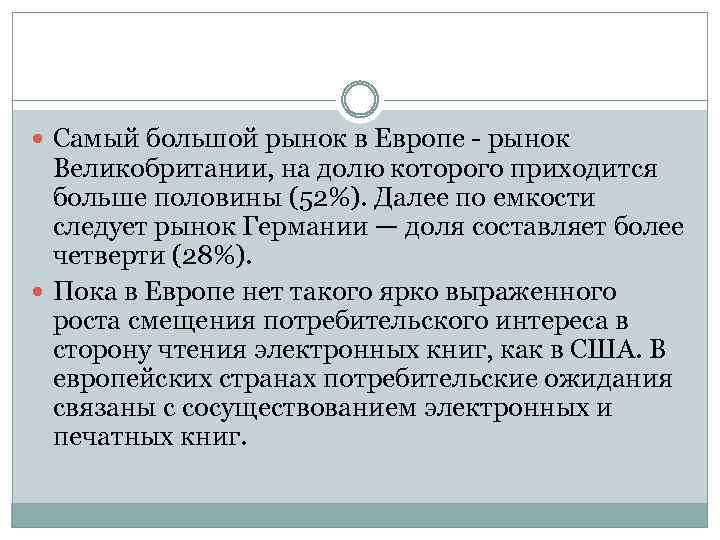 • Самый большой рынок в Европе - рынок Великобритании, на долю которого приходится больше половины (52%). Далее по емкости следует рынок Германии — доля составляет более четверти (28%).

• Пока в Европе нет такого ярко выраженного роста смещения потребительского интереса в сторону чтения электронных книг, как в США. В европейских странах потребительские ожидания связаны с сосуществованием электронных и печатных книг.